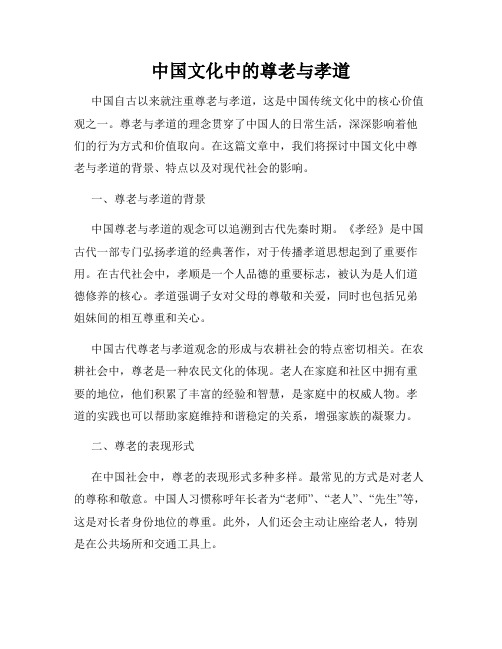 中国文化中的尊老与孝道

中国自古以来就注重尊老与孝道，这是中国传统文化中的核心价值观之一。尊老与孝道的理念贯穿了中国人的日常生活，深深影响着他们的行为方式和价值取向。在这篇文章中，我们将探讨中国文化中尊老与孝道的背景、特点以及对现代社会的影响。

一、尊老与孝道的背景

中国尊老与孝道的观念可以追溯到古代先秦时期。《孝经》是中国古代一部专门弘扬孝道的经典著作，对于传播孝道思想起到了重要作用。在古代社会中，孝顺是一个人品德的重要标志，被认为是人们道德修养的核心。孝道强调子女对父母的尊敬和关爱，同时也包括兄弟姐妹间的相互尊重和关心。

中国古代尊老与孝道观念的形成与农耕社会的特点密切相关。在农耕社会中，尊老是一种农民文化的体现。老人在家庭和社区中拥有重要的地位，他们积累了丰富的经验和智慧，是家庭中的权威人物。孝道的实践也可以帮助家庭维持和谐稳定的关系，增强家族的凝聚力。

二、尊老的表现形式

在中国社会中，尊老的表现形式多种多样。最常见的方式是对老人的尊称和敬意。中国人习惯称呼年长者为“老师”、“老人”、“先生”等，这是对长者身份地位的尊重。此外，人们还会主动让座给老人，特别是在公共场所和交通工具上。